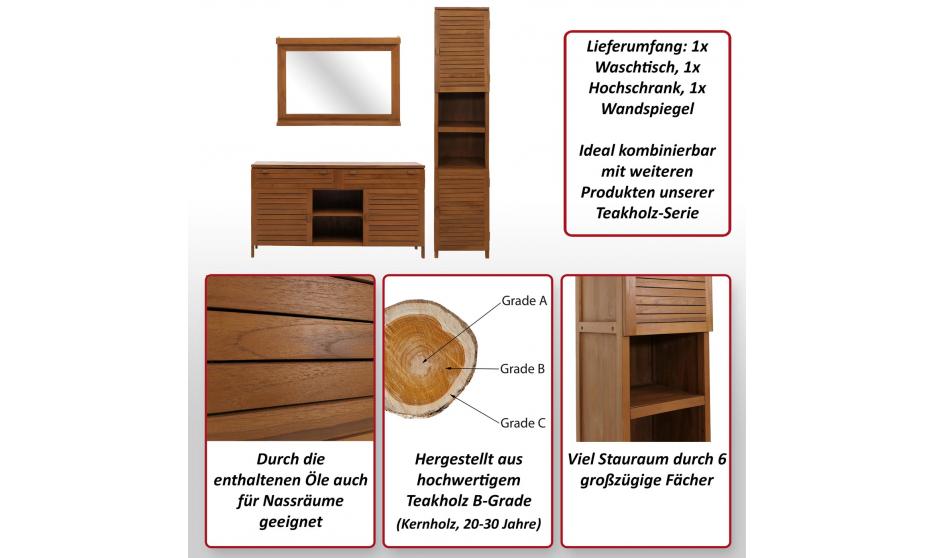 Lieferumfang: 1x Waschtisch, 1x Hochschrank, 1x Wandspiegel

Ideal kombinierbar mit weiteren Produkten unserer Teakholz-Serie

Durch die enthaltenen Öle auch für Nassräume geeignet

Grade A

Grade B

Grade C

Hergestellt aus hochwertigem Teakholz B-Grade

(Kernholz, 20-30 Jahre)

Viel Stauraum durch 6 großzügige Fächer